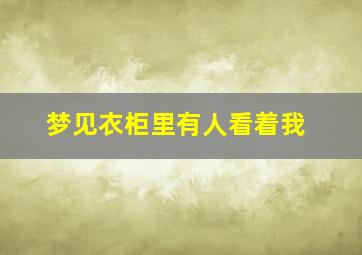 梦见衣柜里有人看着我